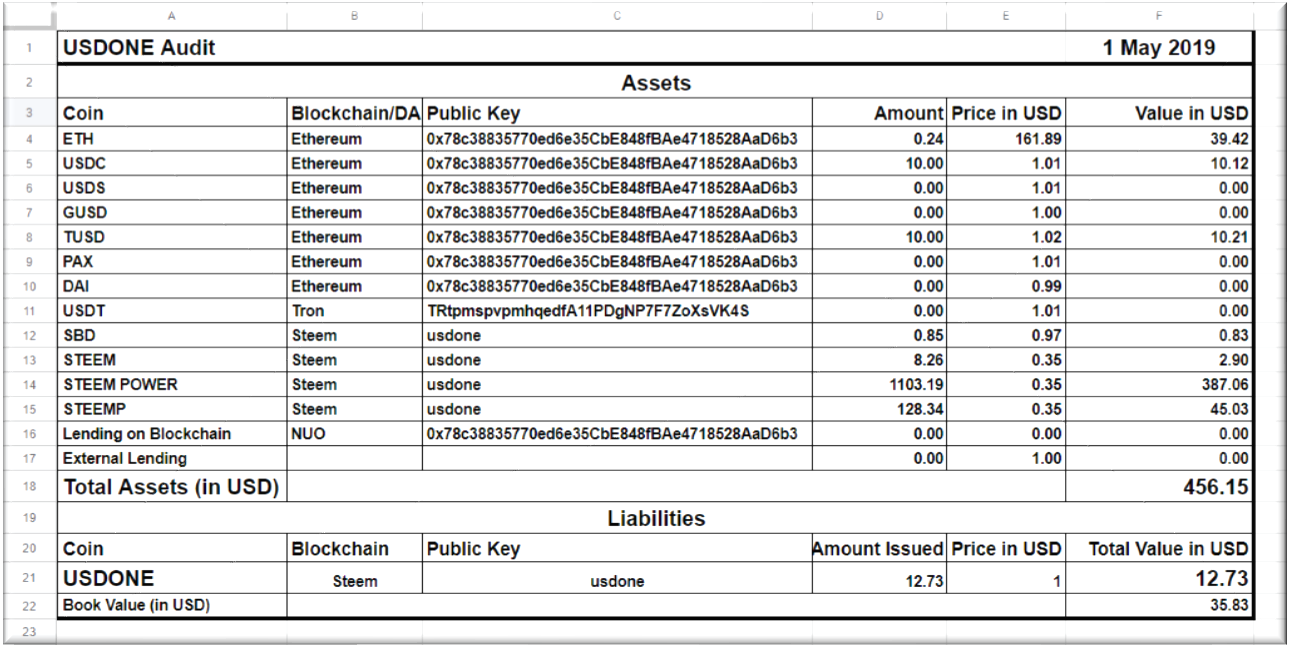 | | A | B | C | D | E | F |
|---|---|---|---|---|---|---|
| 1 | USDONE Audit | | | | | 1 May 2019 |
| 2 | Assets | | | | | |
| 3 | Coin | Blockchain/DA | Public Key | Amount | Price in USD | Value in USD |
| 4 | ETH | Ethereum | 0x78c38835770ed6e35CbE848fBAe4718528AaD6b3 | 0.24 | 161.89 | 39.42 |
| 5 | USDC | Ethereum | 0x78c38835770ed6e35CbE848fBAe4718528AaD6b3 | 10.00 | 1.01 | 10.12 |
| 6 | USDS | Ethereum | 0x78c38835770ed6e35CbE848fBAe4718528AaD6b3 | 0.00 | 1.01 | 0.00 |
| 7 | GUSD | Ethereum | 0x78c38835770ed6e35CbE848fBAe4718528AaD6b3 | 0.00 | 1.00 | 0.00 |
| 8 | TUSD | Ethereum | 0x78c38835770ed6e35CbE848fBAe4718528AaD6b3 | 10.00 | 1.02 | 10.21 |
| 9 | PAX | Ethereum | 0x78c38835770ed6e35CbE848fBAe4718528AaD6b3 | 0.00 | 1.01 | 0.00 |
| 10 | DAI | Ethereum | 0x78c38835770ed6e35CbE848fBAe4718528AaD6b3 | 0.00 | 0.99 | 0.00 |
| 11 | USDT | Tron | TRtpmspvpmhqedfA11PDgNP7F7ZoXsVK4S | 0.00 | 1.01 | 0.00 |
| 12 | SBD | Steem | usdone | 0.85 | 0.97 | 0.83 |
| 13 | STEEM | Steem | usdone | 8.26 | 0.35 | 2.90 |
| 14 | STEEM POWER | Steem | usdone | 1103.19 | 0.35 | 387.06 |
| 15 | STEEMP | Steem | usdone | 128.34 | 0.35 | 45.03 |
| 16 | Lending on Blockchain | NUO | 0x78c38835770ed6e35CbE848fBAe4718528AaD6b3 | 0.00 | 0.00 | 0.00 |
| 17 | External Lending | | | 0.00 | 1.00 | 0.00 |
| 18 | Total Assets (in USD) | | | | | 456.15 |
| 19 | Liabilities | | | | | |
| 20 | Coin | Blockchain | Public Key | Amount Issued | Price in USD | Total Value in USD |
| 21 | USDONE | Steem | usdone | 12.73 | 1 | 12.73 |
| 22 | Book Value (in USD) | | | | | 35.83 |
| 23 | | | | | | |